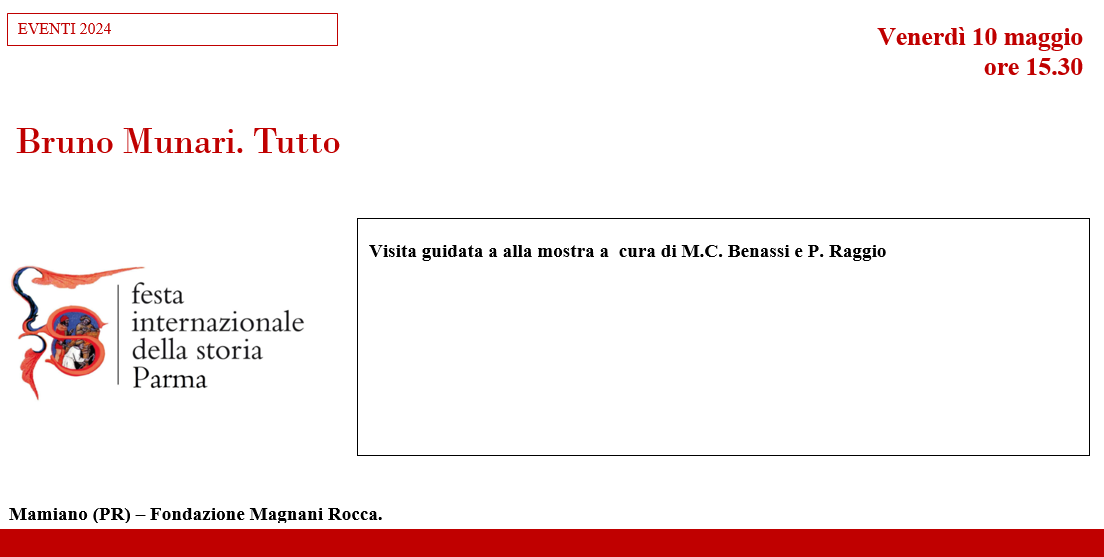 EVENTI 2024

Venerdì 10 maggio
ore 15.30

Bruno Munari. Tutto

festa
internazionale
della storia
Parma

Visita guidata a alla mostra a cura di M.C. Benassi e P. Raggio

Mamiano (PR) – Fondazione Magnani Rocca.